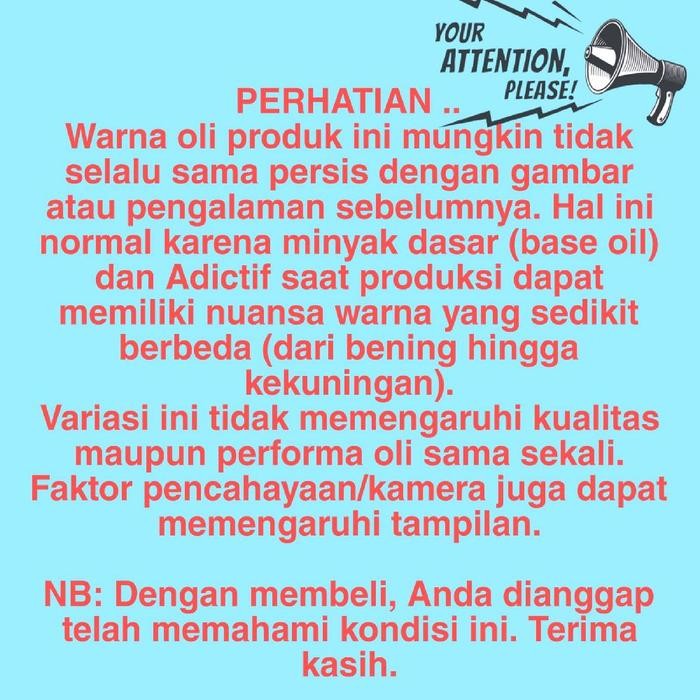 YOUR ATTENTION, PLEASE!

PERHATIAN ..
Warna oli produk ini mungkin tidak selalu sama persis dengan gambar atau pengalaman sebelumnya. Hal ini normal karena minyak dasar (base oil) dan Adictif saat produksi dapat memiliki nuansa warna yang sedikit berbeda (dari bening hingga kekuningan).
Variasi ini tidak memengaruhi kualitas maupun performa oli sama sekali. Faktor pencahayaan/kamera juga dapat memengaruhi tampilan.

NB: Dengan membeli, Anda dianggap telah memahami kondisi ini. Terima kasih.